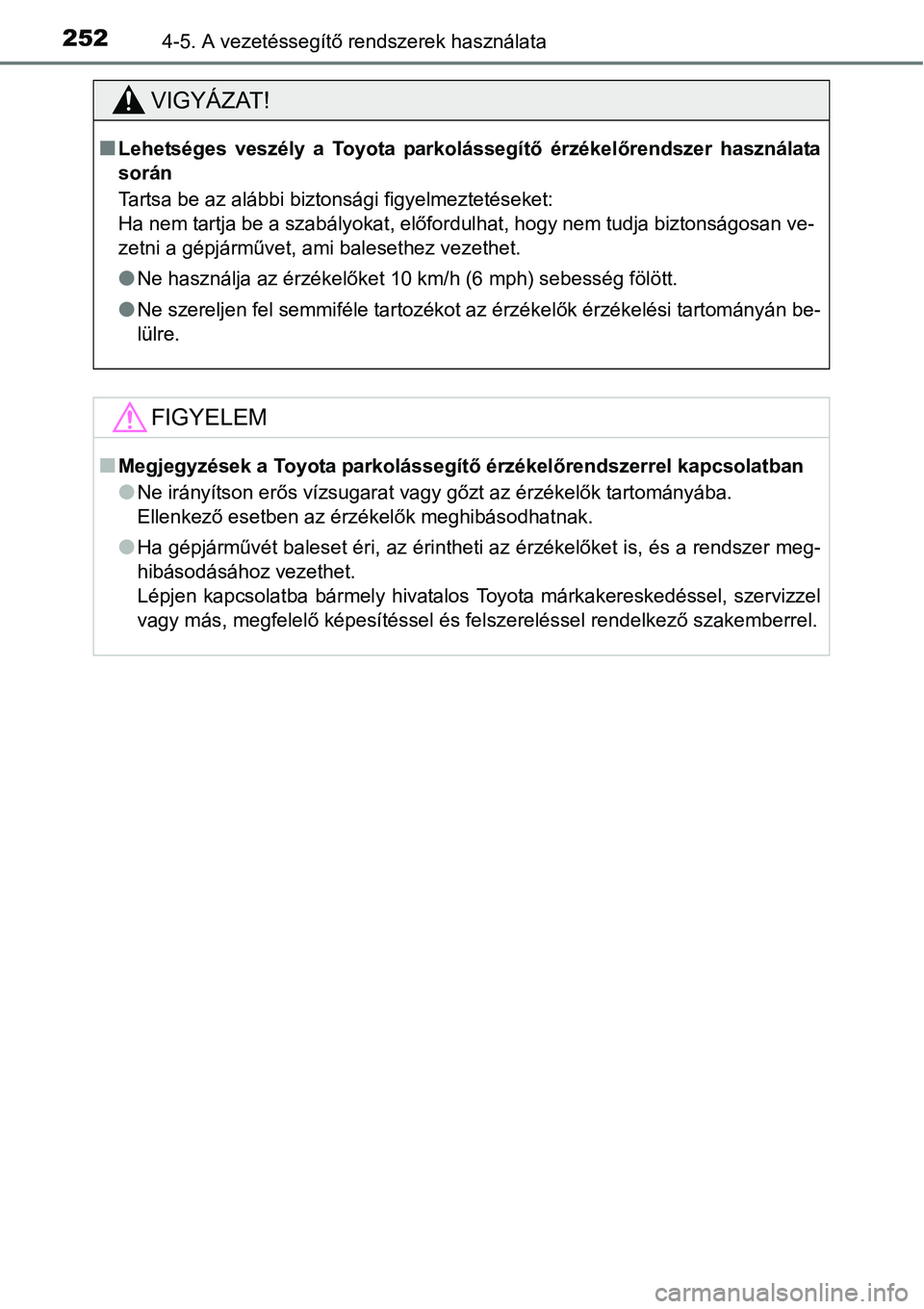 252 4-5. A vezetéssegítő rendszerek használata

VIGYÁZAT!

■ Lehetséges veszély a Toyota parkolássegítő érzékelőrendszer használata során

Tartsa be az alábbi biztonsági figyelmeztetéseket:
Ha nem tartja be a szabályokat, előfordulhat, hogy nem tudja biztonságosan vezetni a gépjárművet, ami balesethez vezethet.

● Ne használja az érzékelőket 10 km/h (6 mph) sebesség fölött.

● Ne szereljen fel semmiféle tartozékot az érzékelők érzékelési tartományán belülre.

FIGYELEM

■ Megjegyzések a Toyota parkolássegítő érzékelőrendszerrel kapcsolatban

● Ne irányítson erős vízsugarat vagy gőzt az érzékelők tartományába.
Ellenkező esetben az érzékelők meghibásodhatnak.

● Ha gépjárművét baleset éri, az érintheti az érzékelőket is, és a rendszer meghibásodásához vezethet.
Lépjen kapcsolatba bármely hivatalos Toyota márkakereskedéssel, szervizzel vagy más, megfelelő képesítéssel és felszereléssel rendelkező szakemberrel.

carmanualsonline.info